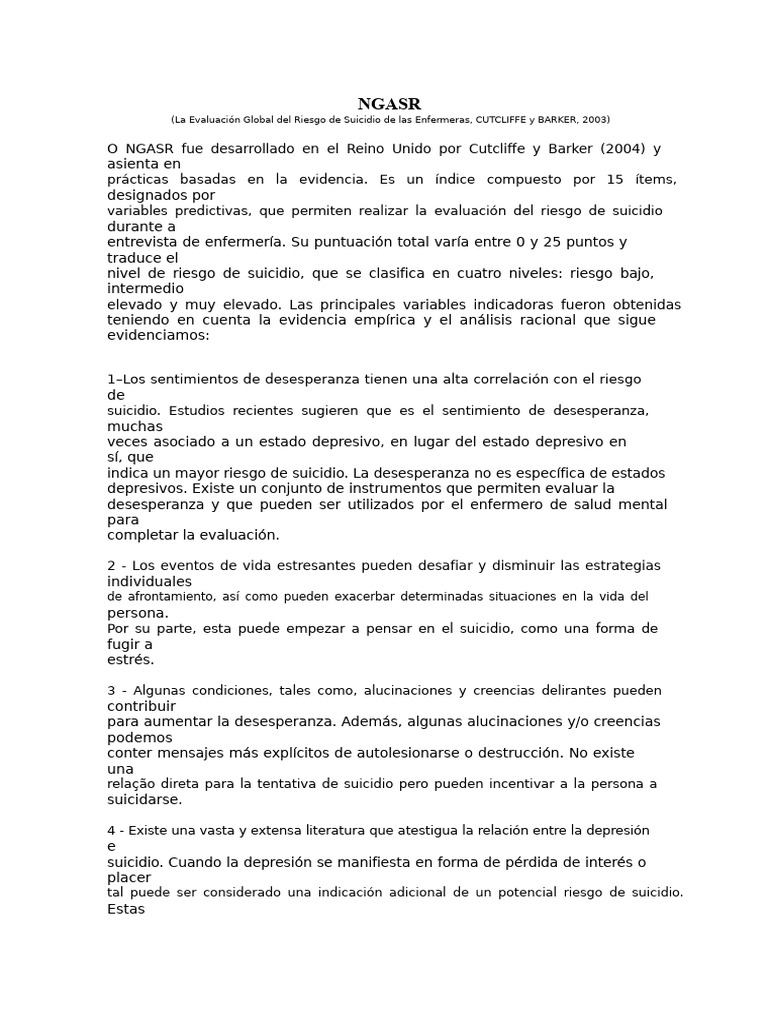 NGASR

(La Evaluación Global del Riesgo de Suicidio de las Enfermeras, CUTCLIFFE y BARKER, 2003)

O NGASR fue desarrollado en el Reino Unido por Cutcliffe y Barker (2004) y asienta en prácticas basadas en la evidencia. Es un índice compuesto por 15 ítems, designados por variables predictivas, que permiten realizar la evaluación del riesgo de suicidio durante a entrevista de enfermería. Su puntuación total varía entre 0 y 25 puntos y traduce el nivel de riesgo de suicidio, que se clasifica en cuatro niveles: riesgo bajo, intermedio elevado y muy elevado. Las principales variables indicadoras fueron obtenidas teniendo en cuenta la evidencia empírica y el análisis racional que sigue evidenciamos:

1–Los sentimientos de desesperanza tienen una alta correlación con el riesgo de suicidio. Estudios recientes sugieren que es el sentimiento de desesperanza, muchas veces asociado a un estado depresivo, en lugar del estado depresivo en sí, que indica un mayor riesgo de suicidio. La desesperanza no es específica de estados depresivos. Existe un conjunto de instrumentos que permiten evaluar la desesperanza y que pueden ser utilizados por el enfermero de salud mental para completar la evaluación.

2 - Los eventos de vida estresantes pueden desafiar y disminuir las estrategias individuales de afrontamiento, así como pueden exacerbar determinadas situaciones en la vida del persona. Por su parte, esta puede empezar a pensar en el suicidio, como una forma de fugir a estrés.

3 - Algunas condiciones, tales como, alucinaciones y creencias delirantes pueden contribuir para aumentar la desesperanza. Además, algunas alucinaciones y/o creencias podemos conter mensajes más explícitos de autolesionarse o destrucción. No existe una relação direta para la tentativa de suicidio pero pueden incentivar a la persona a suicidarse.

4 - Existe una vasta y extensa literatura que atestigua la relación entre la depresión e suicidio. Cuando la depresión se manifiesta en forma de pérdida de interés o placer tal puede ser considerado una indicación adicional de un potencial riesgo de suicidio. Estas